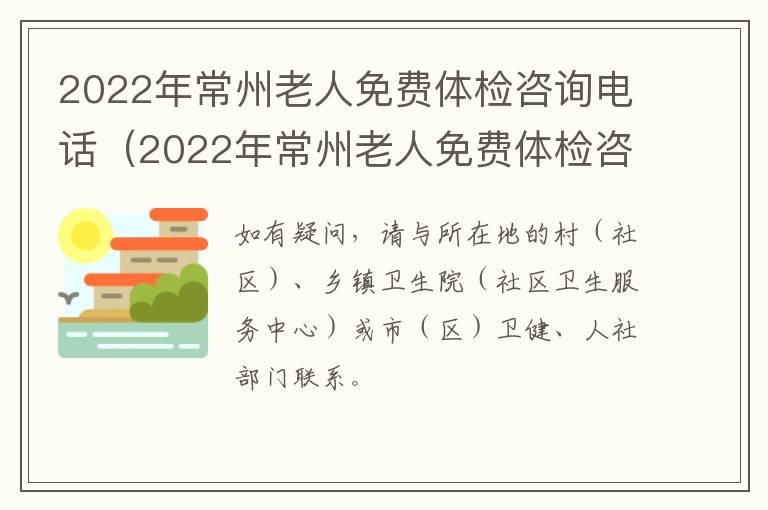 2022年常州老人免费体检咨询电话（2022年常州老人免费体检咨

如有疑问，请与所在地的村（社区）、乡镇卫生院（社区卫生服务中心）或市（区）卫健、人社部门联系。